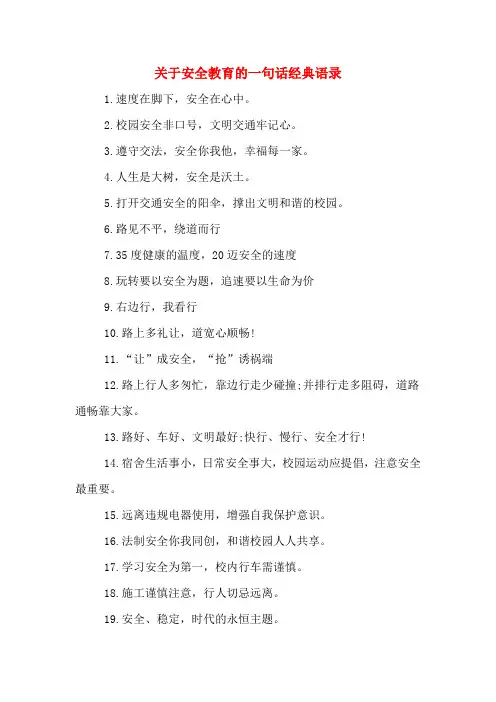 关于安全教育的一句话经典语录

1.速度在脚下，安全在心中。

2.校园安全非口号，文明交通牢记心。

3.遵守交法，安全你我他，幸福每一家。

4.人生是大树，安全是沃土。

5.打开交通安全的阳伞，撑出文明和谐的校园。

6.路见不平，绕道而行

7.35度健康的温度，20迈安全的速度

8.玩转要以安全为题，追速要以生命为价

9.右边行，我看行

10.路上多礼让，道宽心顺畅!

11.“让”成安全，“抢”诱祸端

12.路上行人多匆忙，靠边行走少碰撞;并排行走多阻碍，道路通畅靠大家。

13.路好、车好、文明最好;快行、慢行、安全才行!

14.宿舍生活事小，日常安全事大，校园运动应提倡，注意安全最重要。

15.远离违规电器使用，增强自我保护意识。

16.法制安全你我同创，和谐校园人人共享。

17.学习安全为第一，校内行车需谨慎。

18.施工谨慎注意，行人切忌远离。

19.安全、稳定，时代的永恒主题。